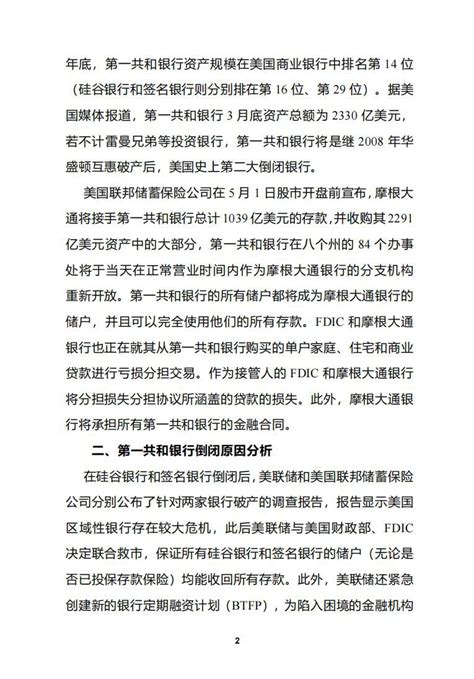 年底，第一共和银行资产规模在美国商业银行中排名第 14 位（硅谷银行和签名银行则分别排在第 16 位、第 29 位）。据美国媒体报道，第一共和银行 3 月底资产总额为 2330 亿美元，若不计雷曼兄弟等投资银行，第一共和银行将是继 2008 年华盛顿互惠破产后，美国史上第二大倒闭银行。

美国联邦储蓄保险公司在 5 月 1 日股市开盘前宣布，摩根大通将接手第一共和银行总计 1039 亿美元的存款，并收购其 2291 亿美元资产中的大部分，第一共和银行在八个州的 84 个办事处将于当天在正常营业时间内作为摩根大通银行的分支机构重新开放。第一共和银行的所有储户都将成为摩根大通银行的储户，并且可以完全使用他们的所有存款。FDIC 和摩根大通银行也正在就其从第一共和银行购买的单户家庭、住宅和商业贷款进行亏损分担交易。作为接管人的 FDIC 和摩根大通银行将分担损失分担协议所涵盖的贷款的损失。此外，摩根大通银行将承担所有第一共和银行的金融合同。

二、第一共和银行倒闭原因分析

在硅谷银行和签名银行倒闭后，美联储和美国联邦储蓄保险公司分别公布了针对两家银行破产的调查报告，报告显示美国区域性银行存在较大危机，此后美联储与美国财政部、FDIC 决定联合救市，保证所有硅谷银行和签名银行的储户（无论是否已投保存款保险）均能收回所有存款。此外，美联储还紧急创建新的银行定期融资计划（BTFP），为陷入困境的金融机构

2